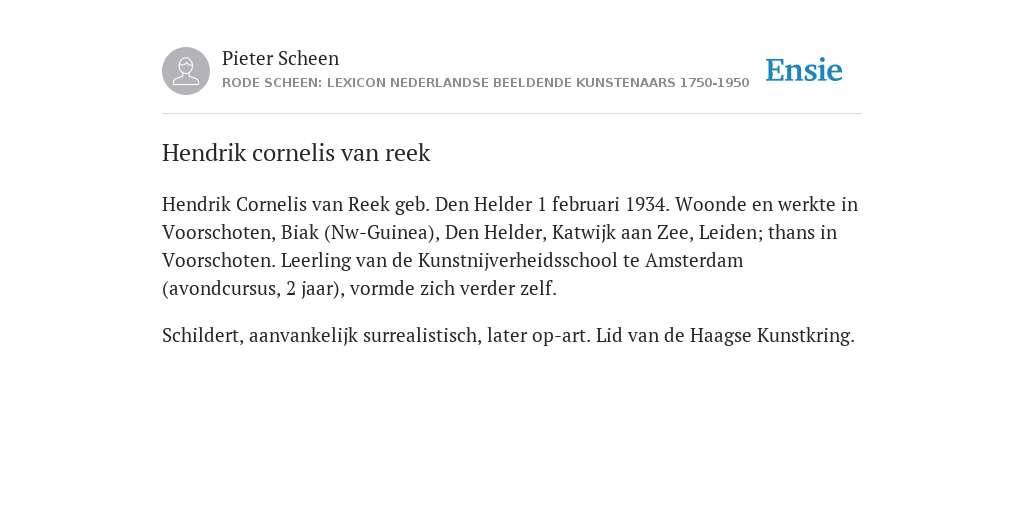 Pieter Scheen
RODE SCHEEN: LEXICON NEDERLANDSE BEELDENDE KUNSTENAARS 1750-1950

Ensie

Hendrik cornelis van reek

Hendrik Cornelis van Reek geb. Den Helder 1 februari 1934. Woonde en werkte in Voorschoten, Biak (Nw-Guinea), Den Helder, Katwijk aan Zee, Leiden; thans in Voorschoten. Leerling van de Kunstnijverheidsschool te Amsterdam (avondcursus, 2 jaar), vormde zich verder zelf.

Schildert, aanvankelijk surrealistisch, later op-art. Lid van de Haagse Kunstkring.